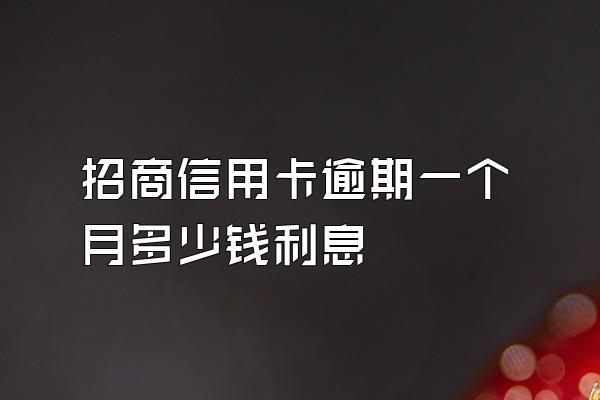 招商信用卡逾期一个月多少钱利息